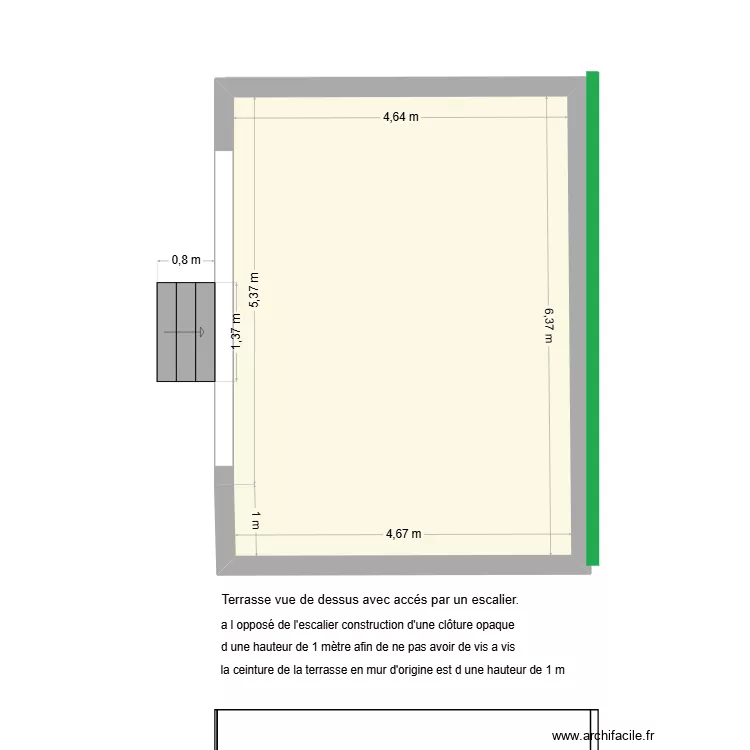 4,64 m

0,8 m

5,37 m

1,37 m

6,37 m

1 m

4,67 m

Terrasse vue de dessus avec accés par un escalier.

a l opposé de l'escalier construction d'une clôture opaque

d une hauteur de 1 mètre afin de ne pas avoir de vis a vis

la ceinture de la terrasse en mur d'origine est d une hauteur de 1 m

www.archifacile.fr